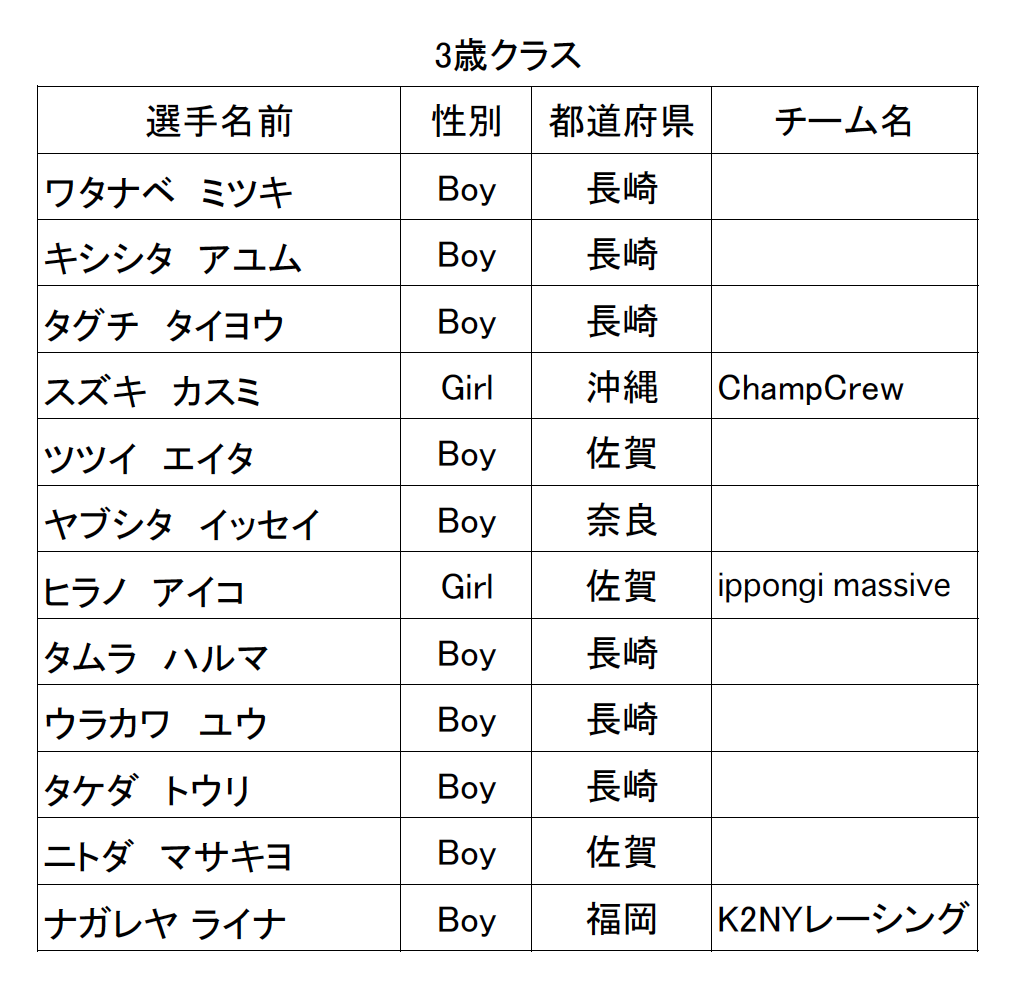 3歳クラス

| 選手名前 | 性別 | 都道府県 | チーム名 |
|---|---|---|---|
| ワタナベ　ミツキ | Boy | 長崎 | |
| キシシタ　アユム | Boy | 長崎 | |
| タグチ　タイヨウ | Boy | 長崎 | |
| スズキ　カスミ | Girl | 沖縄 | ChampCrew |
| ツツイ　エイタ | Boy | 佐賀 | |
| ヤブシタ　イッセイ | Boy | 奈良 | |
| ヒラノ　アイコ | Girl | 佐賀 | ippongi massive |
| タムラ　ハルマ | Boy | 長崎 | |
| ウラカワ　ユウ | Boy | 長崎 | |
| タケダ　トウリ | Boy | 長崎 | |
| ニトダ　マサキヨ | Boy | 佐賀 | |
| ナガレヤ ライナ | Boy | 福岡 | K2NYレーシング |